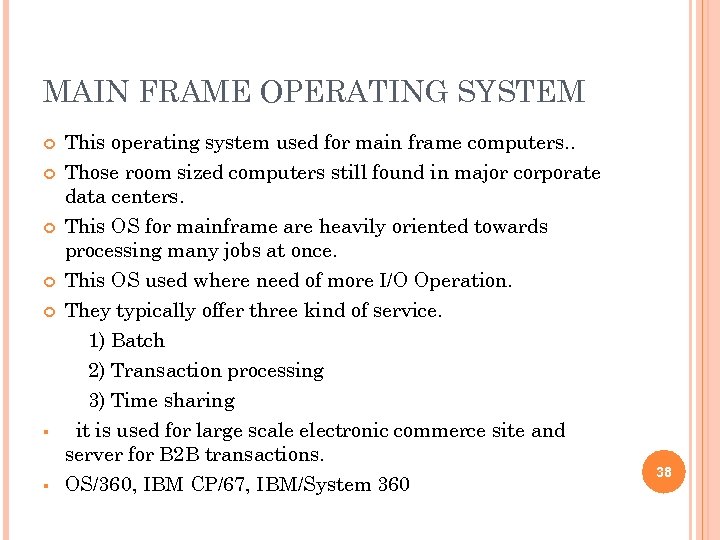 MAIN FRAME OPERATING SYSTEM

This operating system used for main frame computers..

Those room sized computers still found in major corporate data centers.

This OS for mainframe are heavily oriented towards processing many jobs at once.

This OS used where need of more I/O Operation.

They typically offer three kind of service.

1) Batch

2) Transaction processing

3) Time sharing

it is used for large scale electronic commerce site and server for B2B transactions.

OS/360, IBM CP/67, IBM/System 360

38